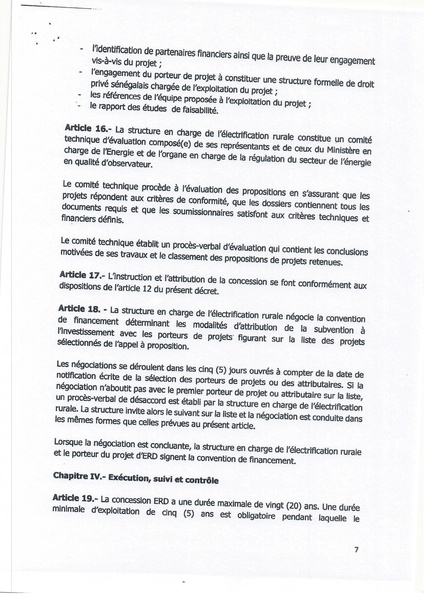 - l'identification de partenaires financiers ainsi que la preuve de leur engagement vis-à-vis du projet ;
- l'engagement du porteur de projet à constituer une structure formelle de droit privé sénégalais chargée de l'exploitation du projet ;
- les références de l'équipe proposée à l'exploitation du projet ;
- le rapport des études de faisabilité.

Article 16.- La structure en charge de l'électrification rurale constitue un comité technique d'évaluation composé(e) de ses représentants et de ceux du Ministère en charge de l'Energie et de l'organe en charge de la régulation du secteur de l'énergie en qualité d'observateur.

Le comité technique procède à l'évaluation des propositions en s'assurant que les projets répondent aux critères de conformité, que les dossiers contiennent tous les documents requis et que les soumissionnaires satisfont aux critères techniques et financiers définis.

Le comité technique établit un procès-verbal d'évaluation qui contient les conclusions motivées de ses travaux et le classement des propositions de projets retenues.

Article 17.- L'instruction et l'attribution de la concession se font conformément aux dispositions de l'article 12 du présent décret.

Article 18. - La structure en charge de l'électrification rurale négocie la convention de financement déterminant les modalités d'attribution de la subvention à l'investissement avec les porteurs de projets figurant sur la liste des projets sélectionnés de l'appel à proposition.

Les négociations se déroulent dans les cinq (5) jours ouvrés à compter de la date de notification écrite de la sélection des porteurs de projets ou des attributaires. Si la négociation n'aboutit pas avec le premier porteur de projet ou attributaire sur la liste, un procès-verbal de désaccord est établi par la structure en charge de l'électrification rurale. La structure invite alors le suivant sur la liste et la négociation est conduite dans les mêmes formes que celles prévues au présent article.

Lorsque la négociation est concluante, la structure en charge de l'électrification rurale et le porteur du projet d'ERD signent la convention de financement.

Chapitre IV.- Exécution, suivi et contrôle

Article 19.- La concession ERD a une durée maximale de vingt (20) ans. Une durée minimale d'exploitation de cinq (5) ans est obligatoire pendant laquelle le

7